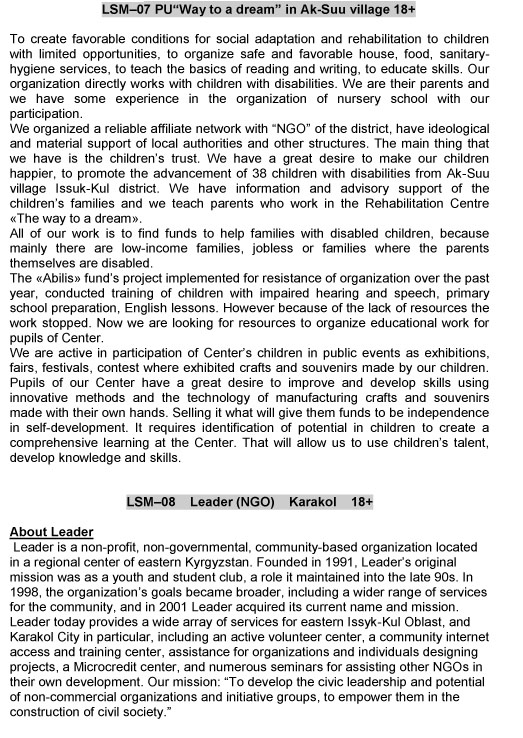 LSM–07 PU“Way to a dream” in Ak-Suu village 18+

To create favorable conditions for social adaptation and rehabilitation to children with limited opportunities, to organize safe and favorable house, food, sanitary-hygiene services, to teach the basics of reading and writing, to educate skills. Our organization directly works with children with disabilities. We are their parents and we have some experience in the organization of nursery school with our participation.
We organized a reliable affiliate network with “NGO” of the district, have ideological and material support of local authorities and other structures. The main thing that we have is the children's trust. We have a great desire to make our children happier, to promote the advancement of 38 children with disabilities from Ak-Suu village Issuk-Kul district. We have information and advisory support of the children's families and we teach parents who work in the Rehabilitation Centre «The way to a dream».
All of our work is to find funds to help families with disabled children, because mainly there are low-income families, jobless or families where the parents themselves are disabled.
The «Abilis» fund's project implemented for resistance of organization over the past year, conducted training of children with impaired hearing and speech, primary school preparation, English lessons. However because of the lack of resources the work stopped. Now we are looking for resources to organize educational work for pupils of Center.
We are active in participation of Center's children in public events as exhibitions, fairs, festivals, contest where exhibited crafts and souvenirs made by our children. Pupils of our Center have a great desire to improve and develop skills using innovative methods and the technology of manufacturing crafts and souvenirs made with their own hands. Selling it what will give them funds to be independence in self-development. It requires identification of potential in children to create a comprehensive learning at the Center. That will allow us to use children's talent, develop knowledge and skills.

LSM–08 Leader (NGO) Karakol 18+

About Leader
Leader is a non-profit, non-governmental, community-based organization located in a regional center of eastern Kyrgyzstan. Founded in 1991, Leader's original mission was as a youth and student club, a role it maintained into the late 90s. In 1998, the organization's goals became broader, including a wider range of services for the community, and in 2001 Leader acquired its current name and mission. Leader today provides a wide array of services for eastern Issyk-Kul Oblast, and Karakol City in particular, including an active volunteer center, a community internet access and training center, assistance for organizations and individuals designing projects, a Microcredit center, and numerous seminars for assisting other NGOs in their own development. Our mission: “To develop the civic leadership and potential of non-commercial organizations and initiative groups, to empower them in the construction of civil society.”